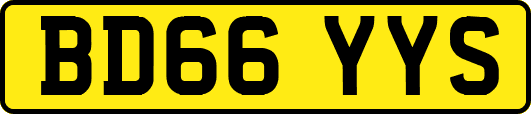 BD66 YYS